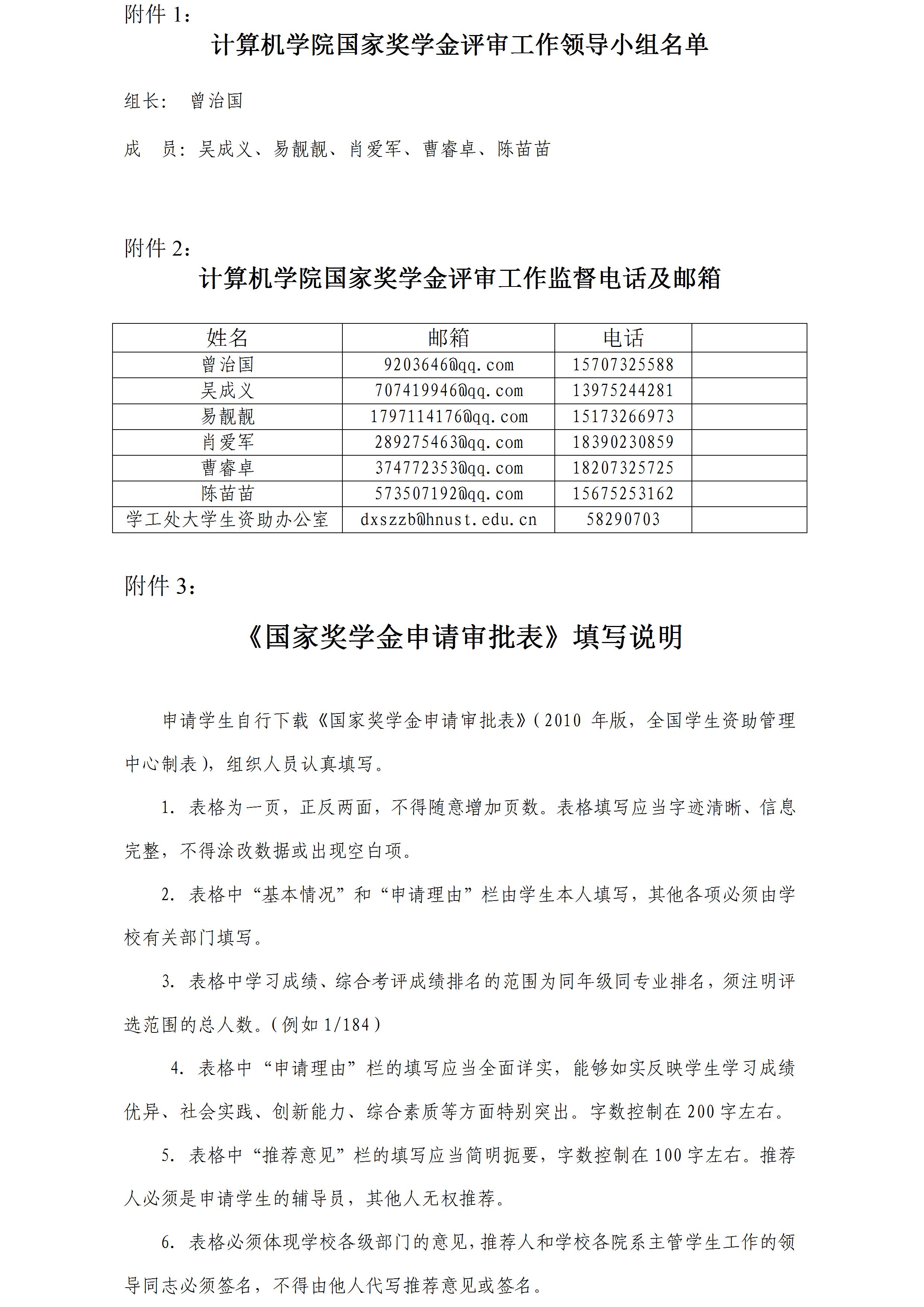 附件 1：

计算机学院国家奖学金评审工作领导小组名单

组长：  曾治国

成　员：吴成义、易靓靓、肖爱军、曹睿卓、陈苗苗

附件 2：

计算机学院国家奖学金评审工作监督电话及邮箱

| 姓名 | 邮箱 | 电话 | |
|---|---|---|---|
| 曾治国 | 9203646@qq.com | 15707325588 | |
| 吴成义 | 707419946@qq.com | 13975244281 | |
| 易靓靓 | 1797114176@qq.com | 15173266973 | |
| 肖爱军 | 289275463@qq.com | 18390230859 | |
| 曹睿卓 | 374772353@qq.com | 18207325725 | |
| 陈苗苗 | 573507192@qq.com | 15675253162 | |
| 学工处大学生资助办公室 | dxszzb@hnust.edu.cn | 58290703 | |

附件 3：

《国家奖学金申请审批表》填写说明

申请学生自行下载《国家奖学金申请审批表》(2010 年版，全国学生资助管理中心制表)，组织人员认真填写。

1. 表格为一页，正反两面，不得随意增加页数。表格填写应当字迹清晰、信息完整，不得涂改数据或出现空白项。

2. 表格中“基本情况”和“申请理由”栏由学生本人填写，其他各项必须由学校有关部门填写。

3. 表格中学习成绩、综合考评成绩排名的范围为同年级同专业排名，须注明评选范围的总人数。(例如 1/184)

4. 表格中“申请理由”栏的填写应当全面详实，能够如实反映学生学习成绩优异、社会实践、创新能力、综合素质等方面特别突出。字数控制在 200 字左右。

5. 表格中“推荐意见”栏的填写应当简明扼要，字数控制在 100 字左右。推荐人必须是申请学生的辅导员，其他人无权推荐。

6. 表格必须体现学校各级部门的意见,推荐人和学校各院系主管学生工作的领导同志必须签名，不得由他人代写推荐意见或签名。